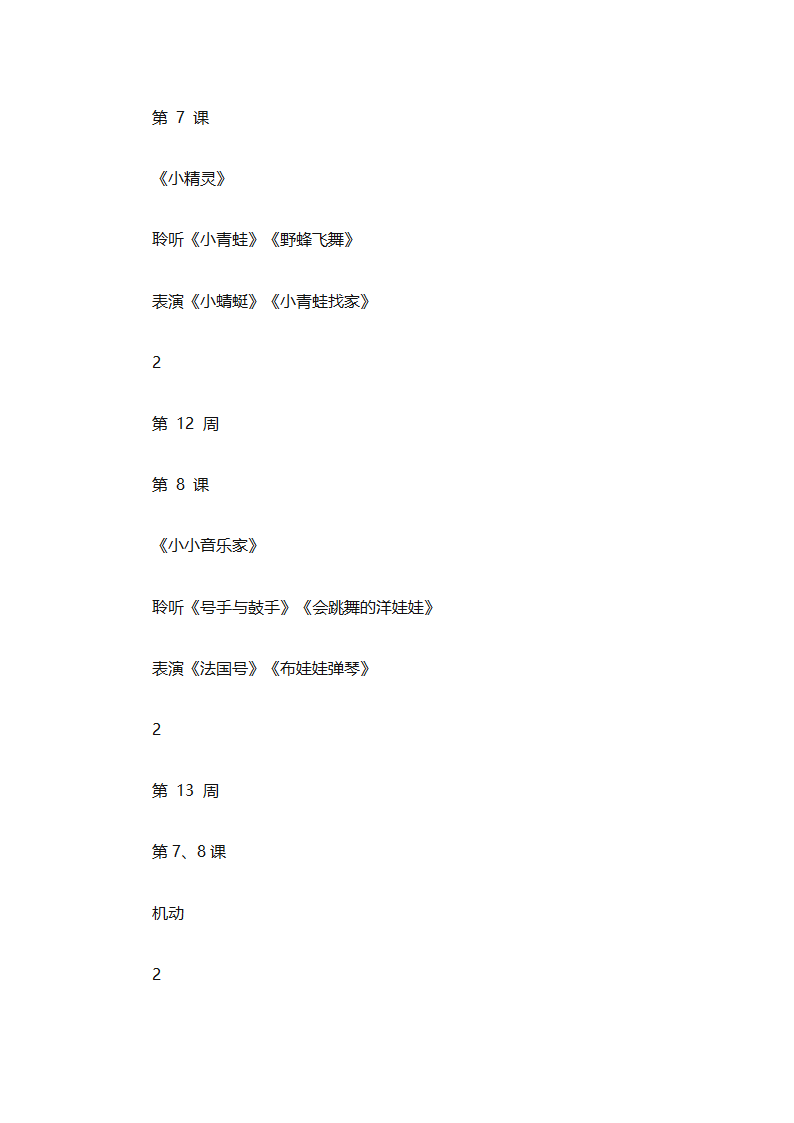 第 7 课

《小精灵》

聆听《小青蛙》《野蜂飞舞》

表演《小蜻蜓》《小青蛙找家》

2

第 12 周

第 8 课

《小小音乐家》

聆听《号手与鼓手》《会跳舞的洋娃娃》

表演《法国号》《布娃娃弹琴》

2

第 13 周

第 7、8 课

机动

2